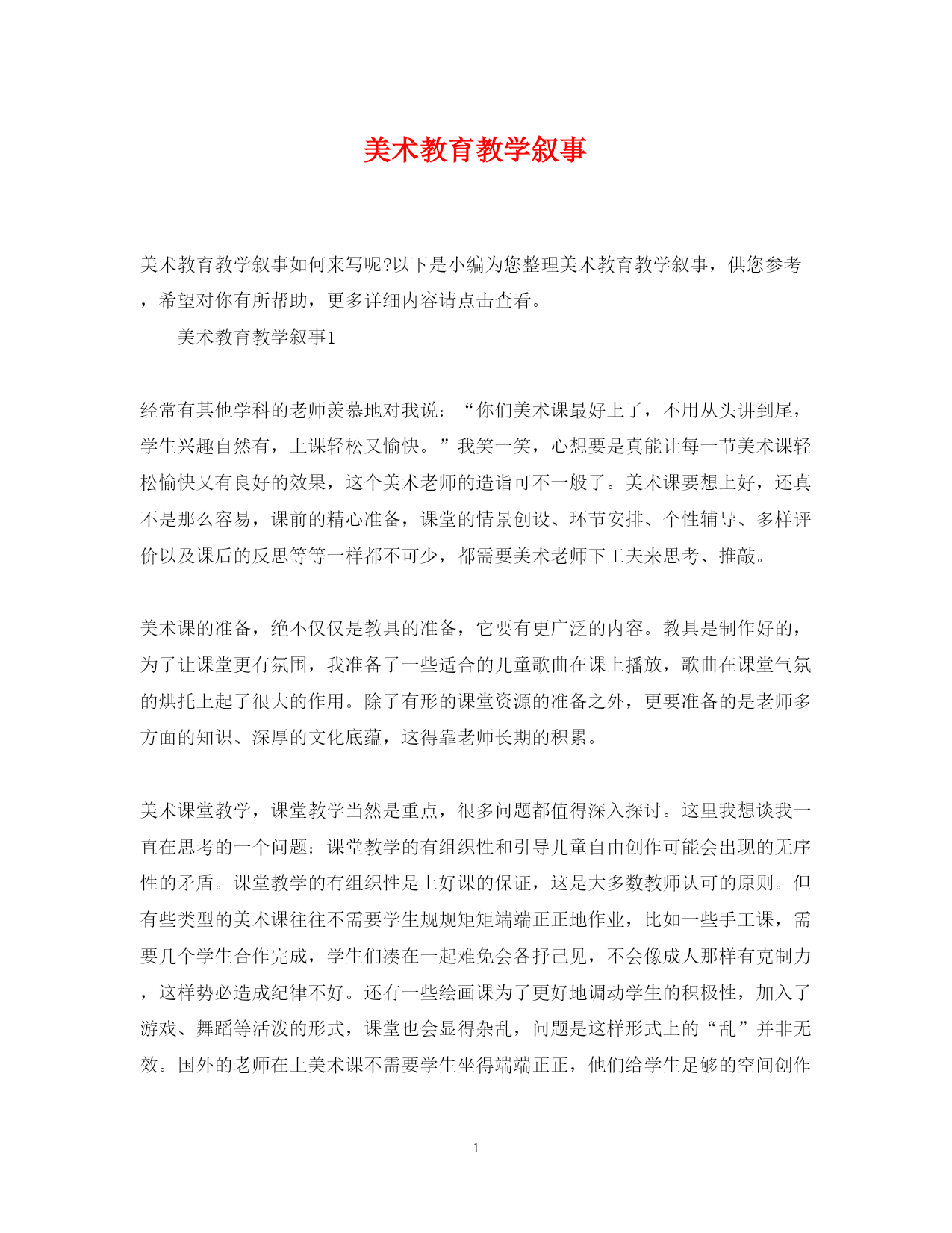 美术教育教学叙事

美术教育教学叙事如何来写呢?以下是小编为您整理美术教育教学叙事，供您参考，希望对你有所帮助，更多详细内容请点击查看。

美术教育教学叙事1

经常有其他学科的老师羡慕地对我说：“你们美术课最好上了，不用从头讲到尾，学生兴趣自然有，上课轻松又愉快。”我笑一笑，心想要是真能让每一节美术课轻松愉快又有良好的效果，这个美术老师的造诣可不一般了。美术课要想上好，还真不是那么容易，课前的精心准备，课堂的情景创设、环节安排、个性辅导、多样评价以及课后的反思等等一样都不可少，都需要美术老师下工夫来思考、推敲。

美术课的准备，绝不仅仅是教具的准备，它要有更广泛的内容。教具是制作好的，为了让课堂更有氛围，我准备了一些适合的儿童歌曲在课上播放，歌曲在课堂气氛的烘托上起了很大的作用。除了有形的课堂资源的准备之外，更要准备的是老师多方面的知识、深厚的文化底蕴，这得靠老师长期的积累。

美术课堂教学，课堂教学当然是重点，很多问题都值得深入探讨。这里我想谈我一直在思考的一个问题：课堂教学的有组织性和引导儿童自由创作可能会出现的无序性的矛盾。课堂教学的有组织性是上好课的保证，这是大多数教师认可的原则。但有些类型的美术课往往不需要学生规规矩矩端端正正地作业，比如一些手工课，需要几个学生合作完成，学生们凑在一起难免会各抒己见，不会像成人那样有克制力，这样势必造成纪律不好。还有一些绘画课为了更好地调动学生的积极性，加入了游戏、舞蹈等活泼的形式，课堂也会显得杂乱，问题是这样形式上的“乱”并非无效。国外的老师在上美术课不需要学生坐得端端正正，他们给学生足够的空间创作

1